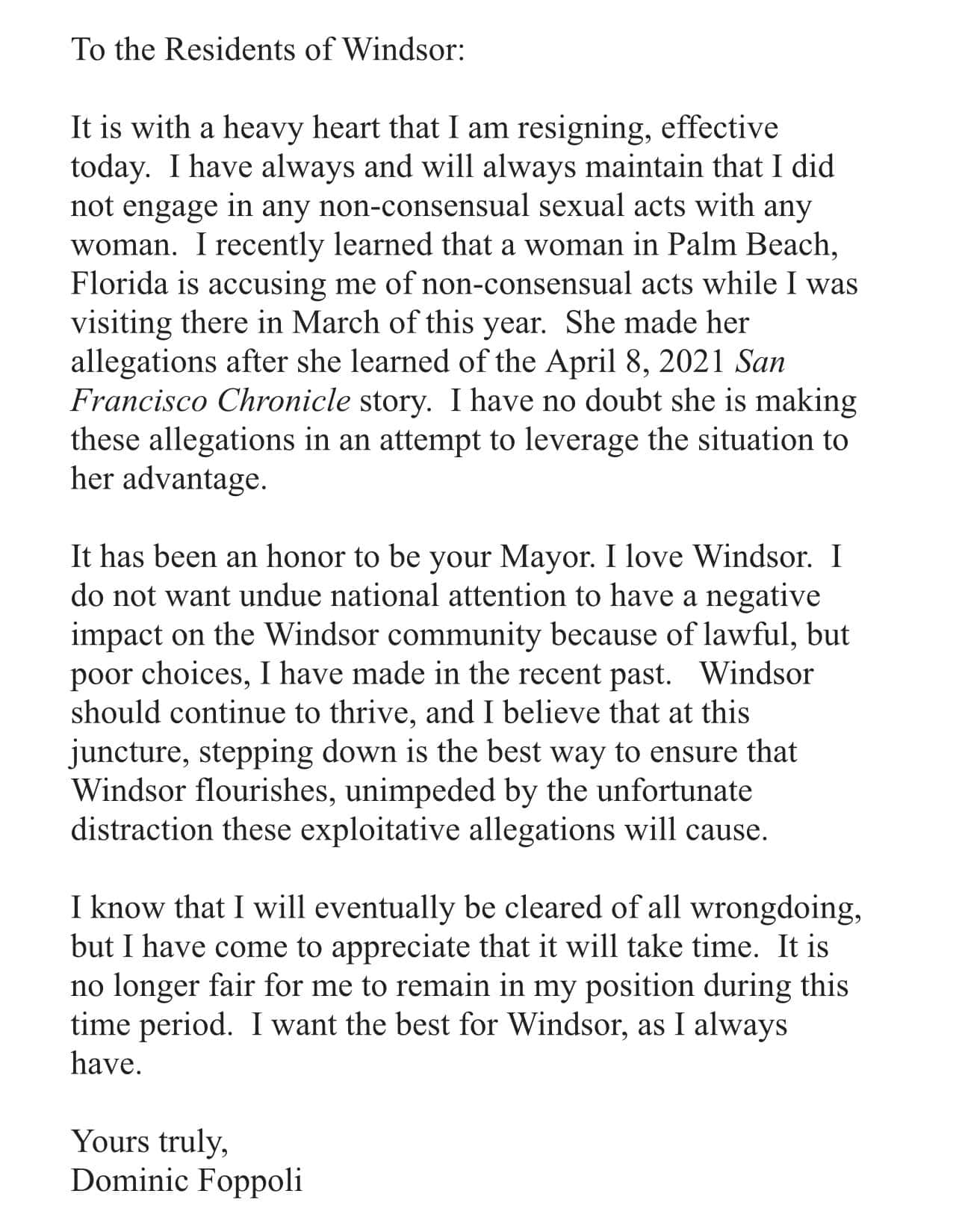 To the Residents of Windsor:

It is with a heavy heart that I am resigning, effective today. I have always and will always maintain that I did not engage in any non-consensual sexual acts with any woman. I recently learned that a woman in Palm Beach, Florida is accusing me of non-consensual acts while I was visiting there in March of this year. She made her allegations after she learned of the April 8, 2021 San Francisco Chronicle story. I have no doubt she is making these allegations in an attempt to leverage the situation to her advantage.

It has been an honor to be your Mayor. I love Windsor. I do not want undue national attention to have a negative impact on the Windsor community because of lawful, but poor choices, I have made in the recent past. Windsor should continue to thrive, and I believe that at this juncture, stepping down is the best way to ensure that Windsor flourishes, unimpeded by the unfortunate distraction these exploitative allegations will cause.

I know that I will eventually be cleared of all wrongdoing, but I have come to appreciate that it will take time. It is no longer fair for me to remain in my position during this time period. I want the best for Windsor, as I always have.

Yours truly,
Dominic Foppoli